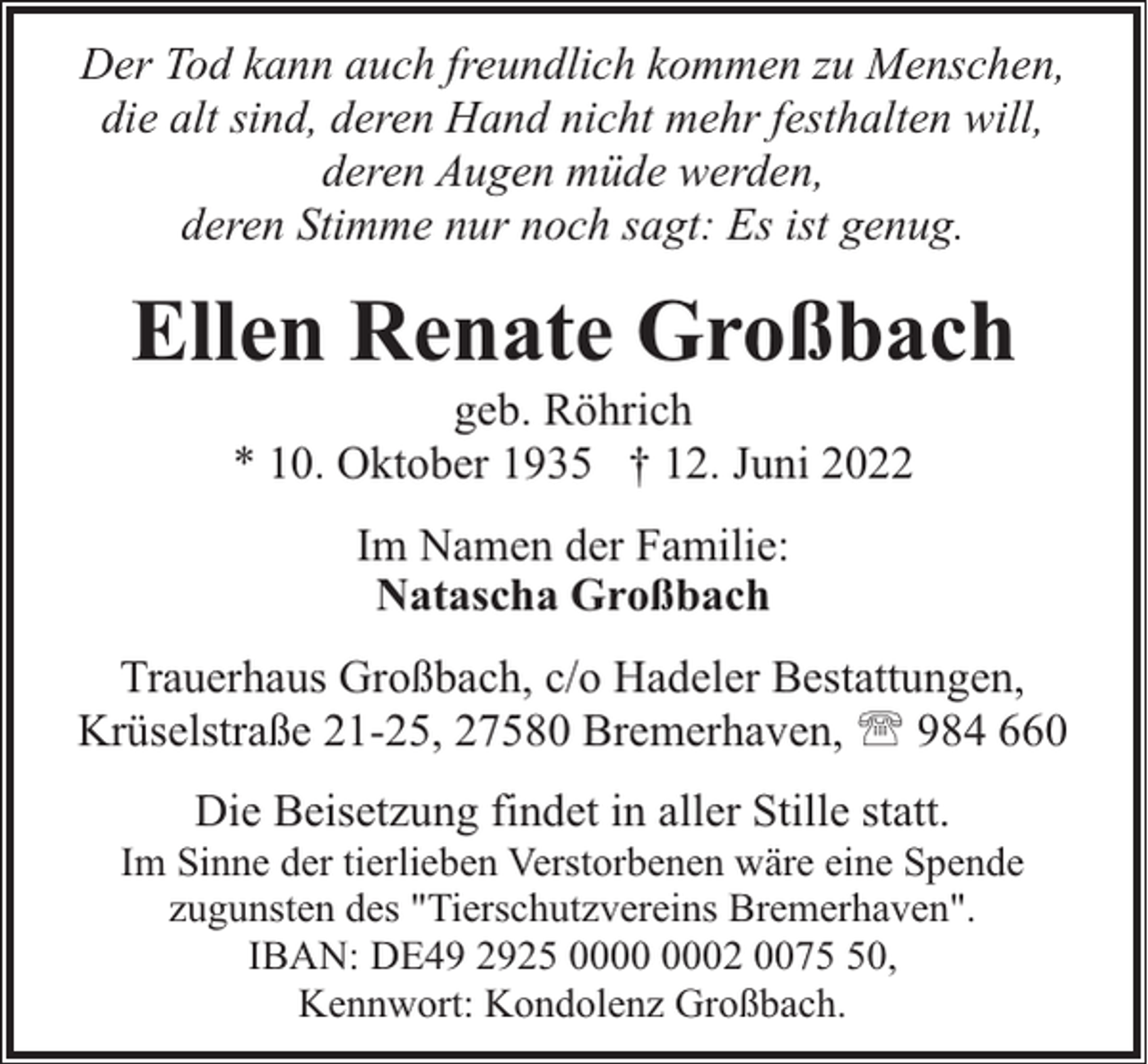 Der Tod kann auch freundlich kommen zu Menschen,
die alt sind, deren Hand nicht mehr festhalten will,
deren Augen müde werden,
deren Stimme nur noch sagt: Es ist genug.

Ellen Renate Großbach

geb. Röhrich
* 10. Oktober 1935 † 12. Juni 2022

Im Namen der Familie:
Natascha Großbach

Trauerhaus Großbach, c/o Hadeler Bestattungen,
Krüselstraße 21-25, 27580 Bremerhaven, ☎ 984 660

Die Beisetzung findet in aller Stille statt.
Im Sinne der tierlieben Verstorbenen wäre eine Spende
zugunsten des "Tierschutzvereins Bremerhaven".
IBAN: DE49 2925 0000 0002 0075 50,
Kennwort: Kondolenz Großbach.